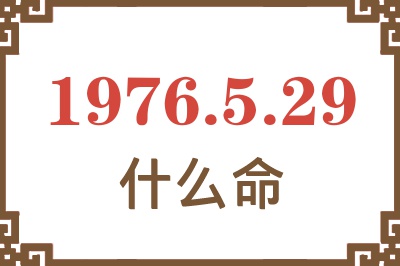 1976.5.29

什么命